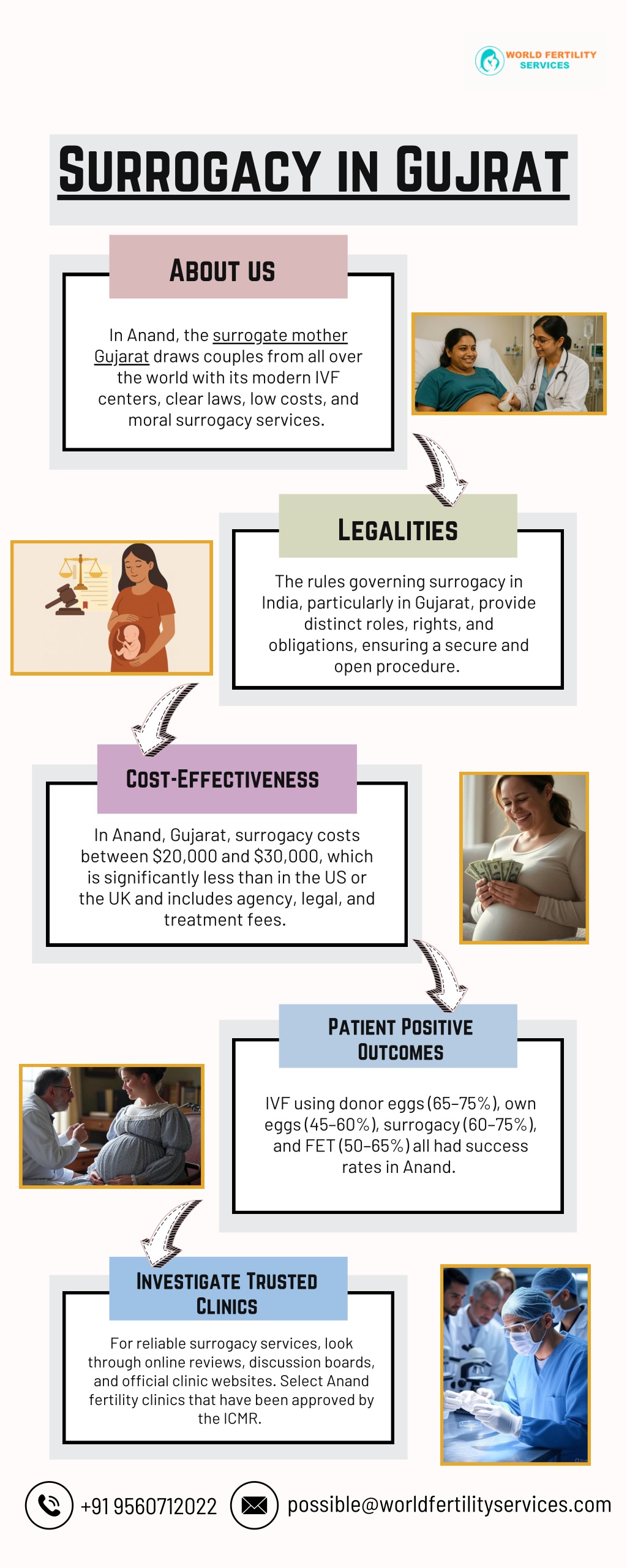 WORLD FERTILITY SERVICES

SURROGACY IN GUJRAT

ABOUT US

In Anand, the surrogate mother Gujarat draws couples from all over the world with its modern IVF centers, clear laws, low costs, and moral surrogacy services.

LEGALITIES

The rules governing surrogacy in India, particularly in Gujarat, provide distinct roles, rights, and obligations, ensuring a secure and open procedure.

COST-EFFECTIVENESS

In Anand, Gujarat, surrogacy costs between $20,000 and $30,000, which is significantly less than in the US or the UK and includes agency, legal, and treatment fees.

PATIENT POSITIVE OUTCOMES

IVF using donor eggs (65–75%), own eggs (45–60%), surrogacy (60–75%), and FET (50–65%) all had success rates in Anand.

INVESTIGATE TRUSTED CLINICS

For reliable surrogacy services, look through online reviews, discussion boards, and official clinic websites. Select Anand fertility clinics that have been approved by the ICMR.

+91 9560712022

possible@worldfertilityservices.com